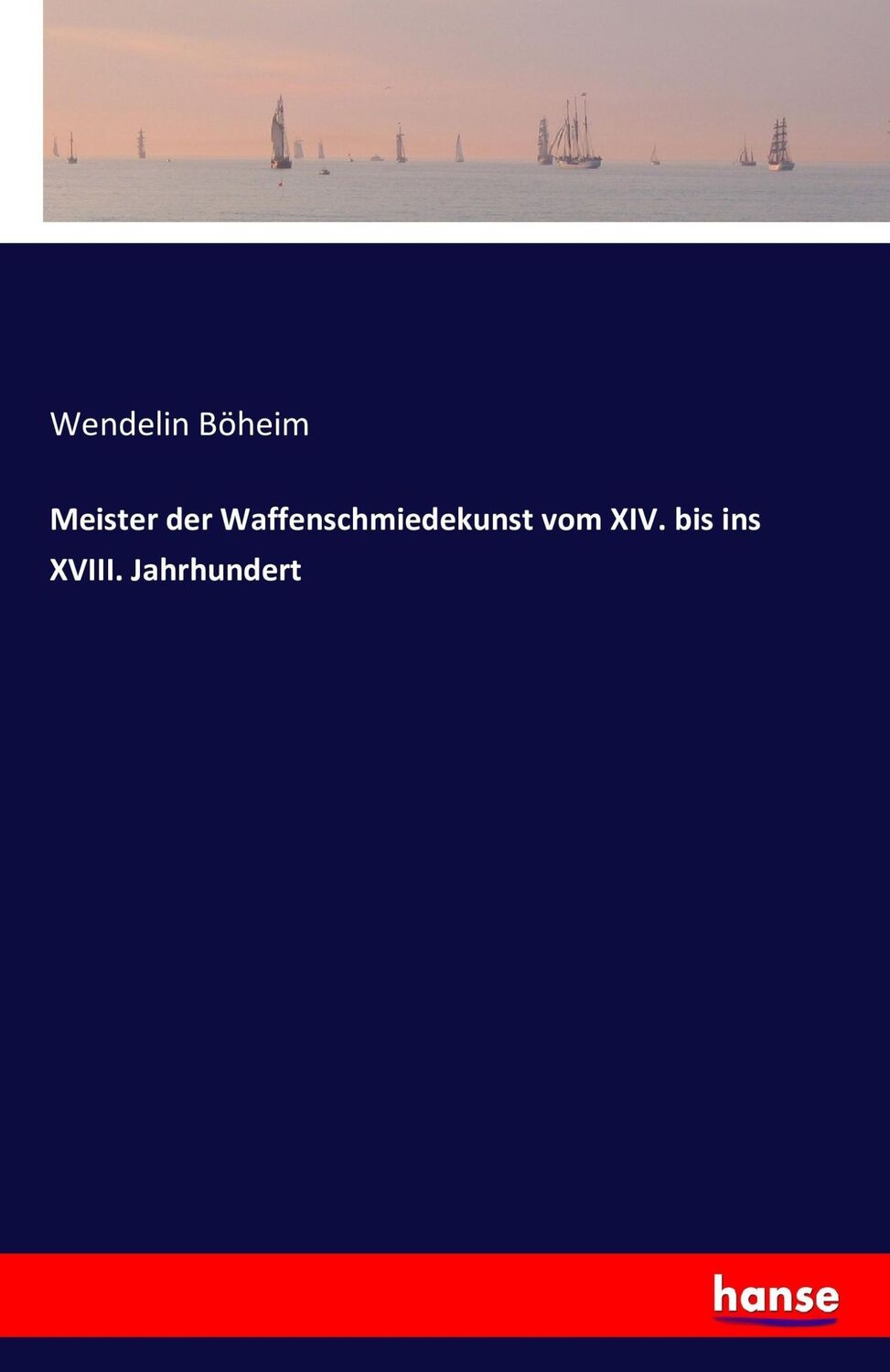 Wendelin Böheim

Meister der Waffenschmiedekunst vom XIV. bis ins XVIII. Jahrhundert

hanse